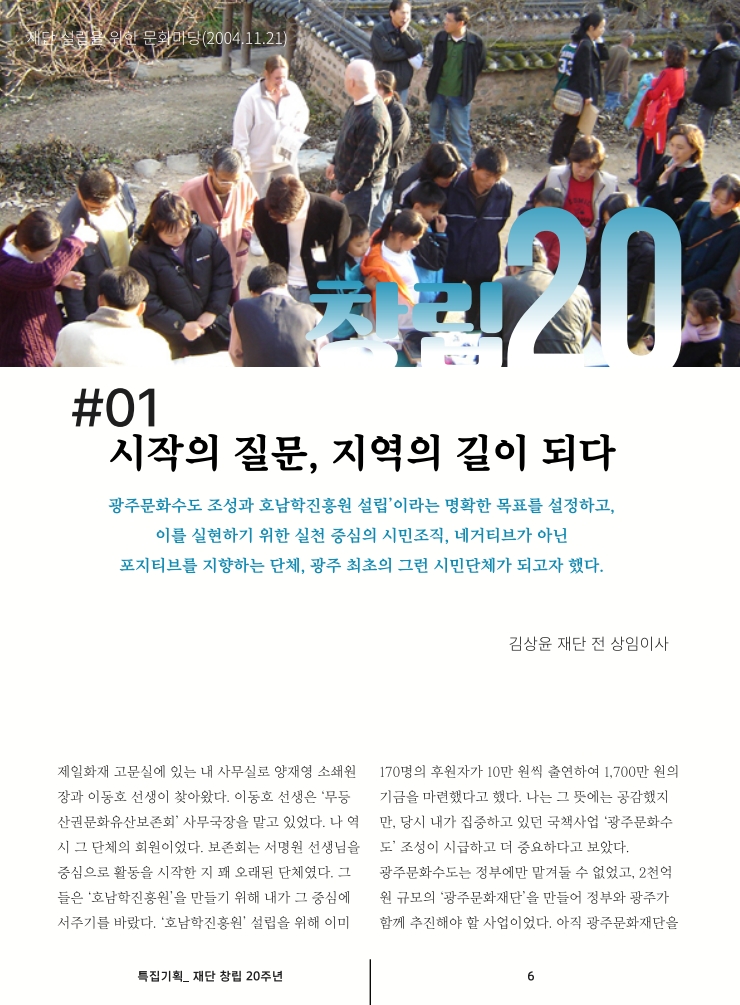 재단 설립을 위한 문화마당(2004.11.21)

창립20

#01
시작의 질문, 지역의 길이 되다

광주문화수도 조성과 호남학진흥원 설립'이라는 명확한 목표를 설정하고, 이를 실현하기 위한 실천 중심의 시민조직, 네거티브가 아닌 포지티브를 지향하는 단체, 광주 최초의 그런 시민단체가 되고자 했다.

김상윤 재단 전 상임이사

제일화재 고문실에 있는 내 사무실로 양재영 소쇄원장과 이동호 선생이 찾아왔다. 이동호 선생은 '무등산권문화유산보존회' 사무국장을 맡고 있었다. 나 역시 그 단체의 회원이었다. 보존회는 서명원 선생님을 중심으로 활동을 시작한 지 꽤 오래된 단체였다. 그들은 '호남학진흥원'을 만들기 위해 내가 그 중심에 서주기를 바랐다. '호남학진흥원' 설립을 위해 이미

170명의 후원자가 10만 원씩 출연하여 1,700만 원의 기금을 마련했다고 했다. 나는 그 뜻에는 공감했지만, 당시 내가 집중하고 있던 국책사업 '광주문화수도' 조성이 시급하고 더 중요하다고 보았다.
광주문화수도는 정부에만 맡겨둘 수 없었고, 2천억 원 규모의 '광주문화재단'을 만들어 정부와 광주가 함께 추진해야 할 사업이었다. 아직 광주문화재단을

특집기획_ 재단 창립 20주년

6